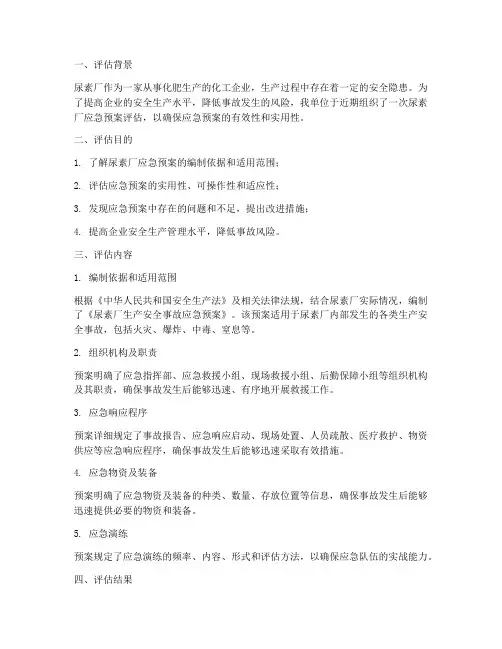 一、评估背景

尿素厂作为一家从事化肥生产的化工企业，生产过程中存在着一定的安全隐患。为了提高企业的安全生产水平，降低事故发生的风险，我单位于近期组织了一次尿素厂应急预案评估，以确保应急预案的有效性和实用性。

二、评估目的

1. 了解尿素厂应急预案的编制依据和适用范围；

2. 评估应急预案的实用性、可操作性和适应性；

3. 发现应急预案中存在的问题和不足，提出改进措施；

4. 提高企业安全生产管理水平，降低事故风险。

三、评估内容

1. 编制依据和适用范围

根据《中华人民共和国安全生产法》及相关法律法规，结合尿素厂实际情况，编制了《尿素厂生产安全事故应急预案》。该预案适用于尿素厂内部发生的各类生产安全事故，包括火灾、爆炸、中毒、窒息等。

2. 组织机构及职责

预案明确了应急指挥部、应急救援小组、现场救援小组、后勤保障小组等组织机构及其职责，确保事故发生后能够迅速、有序地开展救援工作。

3. 应急响应程序

预案详细规定了事故报告、应急响应启动、现场处置、人员疏散、医疗救护、物资供应等应急响应程序，确保事故发生后能够迅速采取有效措施。

4. 应急物资及装备

预案明确了应急物资及装备的种类、数量、存放位置等信息，确保事故发生后能够迅速提供必要的物资和装备。

5. 应急演练

预案规定了应急演练的频率、内容、形式和评估方法，以确保应急队伍的实战能力。

四、评估结果